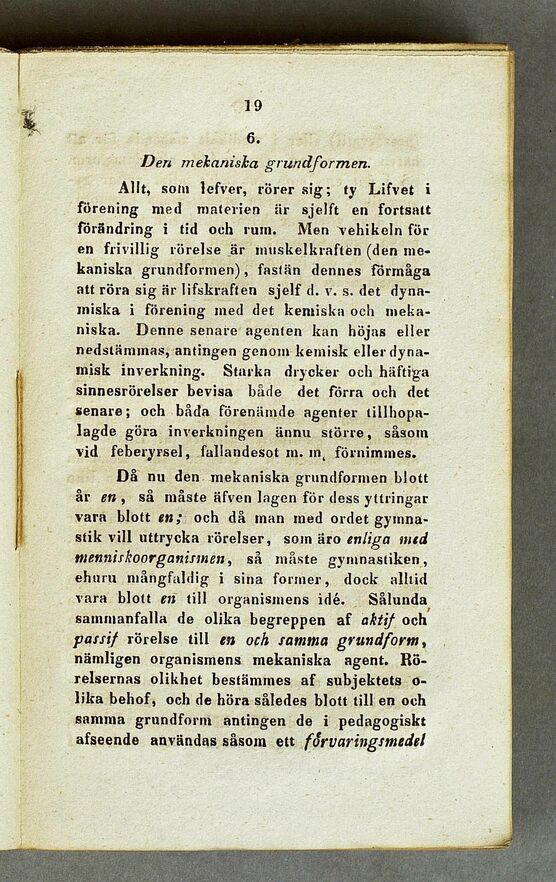 19

6.

Den mekaniska grundformen.

Allt, som lefver, rörer sig; ty Lifvet i förening med materien är sjelft en fortsatt förändring i tid och rum. Men vehikeln för en frivillig rörelse är muskelkraften (den mekaniska grundformen), fastän dennes förmåga att röra sig är lifskraften sjelf d. v. s. det dynamiska i förening med det kemiska och mekaniska. Denne senare agenten kan höjas eller nedstämmas, antingen genom kemisk eller dynamisk inverkning. Starka drycker och häftiga sinnesrörelser bevisa både det förra och det senare; och båda förenämde agenter tillhopalagde göra inverkningen ännu större, såsom vid feberyrsel, fallandesot m. m. förnimmes.

Då nu den mekaniska grundformen blott är en, så måste äfven lagen för dess yttringar vara blott en; och då man med ordet gymnastik vill uttrycka rörelser, som äro enliga med menniskoorganismen, så måste gymnastiken, ehuru mångfaldig i sina former, dock alltid vara blott en till organismens idé. Sålunda sammanfalla de olika begreppen af aktif och passif rörelse till en och samma grundform, nämligen organismens mekaniska agent. Rörelsernas olikhet bestämmes af subjektets olika behof, och de höra således blott till en och samma grundform antingen de i pedagogiskt afseende användas såsom ett förvaringsmedel